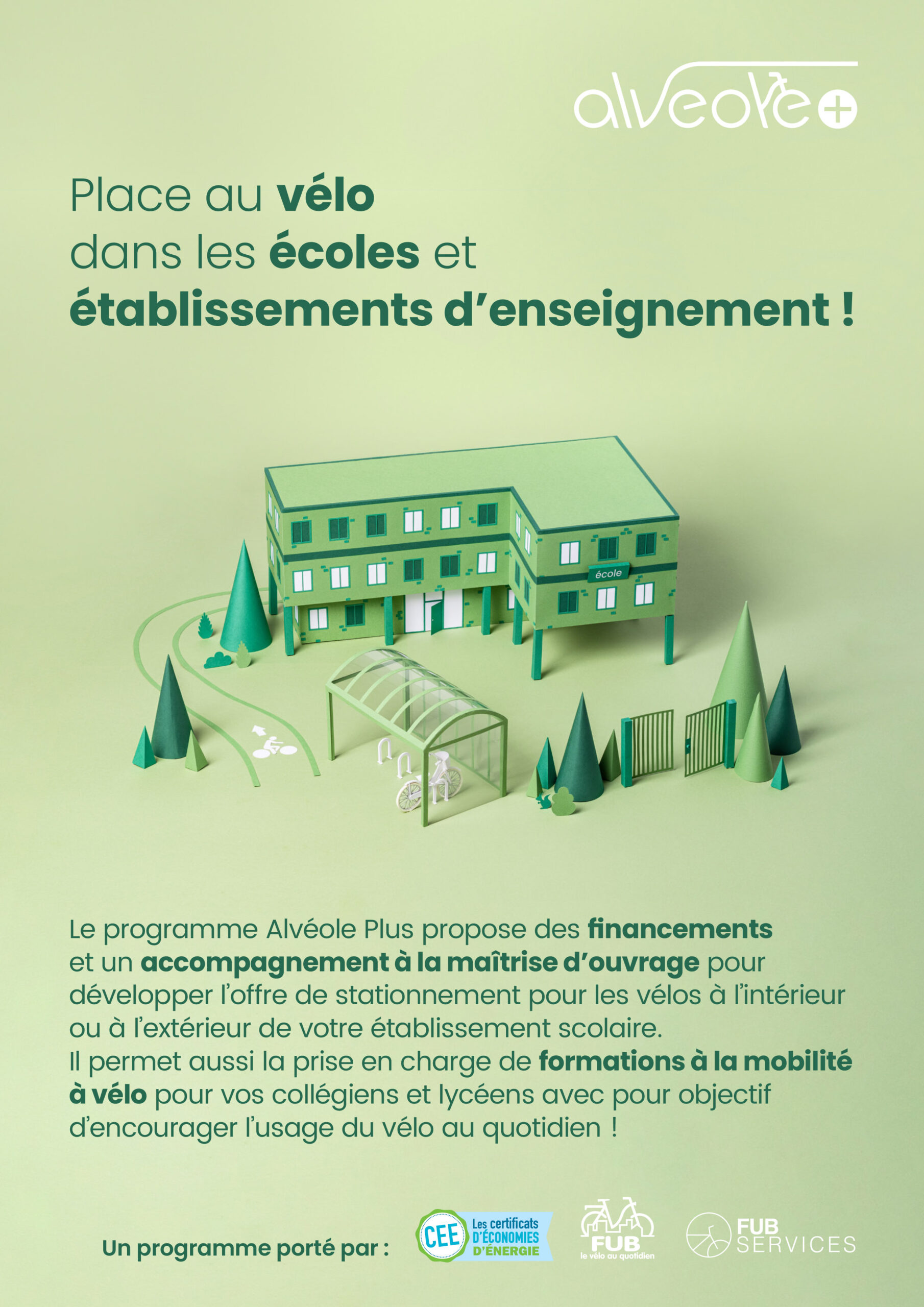 alveole+

Place au vélo dans les écoles et établissements d'enseignement !

école

Le programme Alvéole Plus propose des financements et un accompagnement à la maîtrise d'ouvrage pour développer l'offre de stationnement pour les vélos à l'intérieur ou à l'extérieur de votre établissement scolaire.
Il permet aussi la prise en charge de formations à la mobilité à vélo pour vos collégiens et lycéens avec pour objectif d'encourager l'usage du vélo au quotidien !

Un programme porté par :

CEE Les certificats D'ÉCONOMIES D'ÉNERGIE

FUB le vélo au quotidien

FUB SERVICES